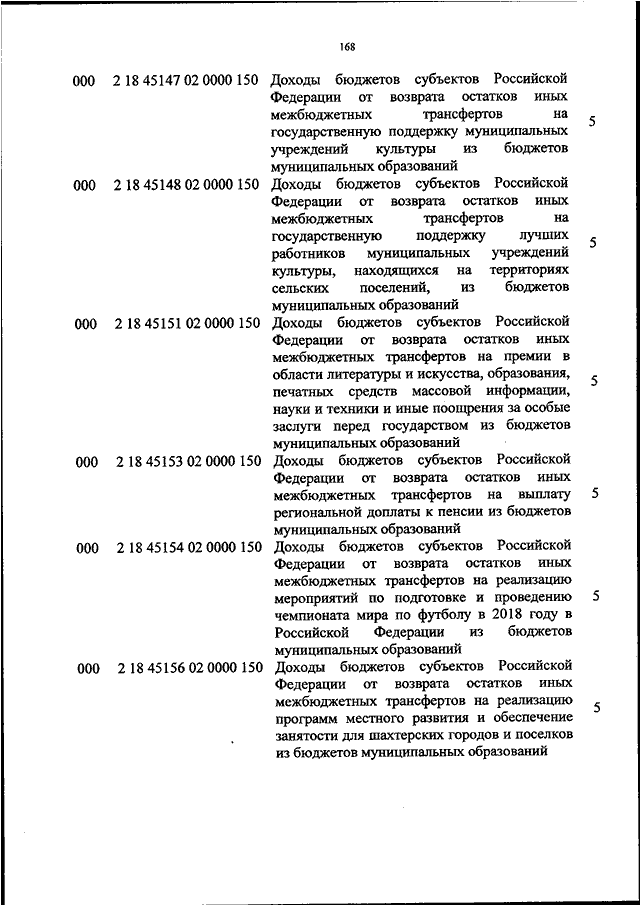 168

| | | | |
|---|---|---|---|
| 000 | 2 18 45147 02 0000 150 | Доходы бюджетов субъектов Российской Федерации от возврата остатков иных межбюджетных трансфертов на государственную поддержку муниципальных учреждений культуры из бюджетов муниципальных образований | 5 |
| 000 | 2 18 45148 02 0000 150 | Доходы бюджетов субъектов Российской Федерации от возврата остатков иных межбюджетных трансфертов на государственную поддержку лучших работников муниципальных учреждений культуры, находящихся на территориях сельских поселений, из бюджетов муниципальных образований | 5 |
| 000 | 2 18 45151 02 0000 150 | Доходы бюджетов субъектов Российской Федерации от возврата остатков иных межбюджетных трансфертов на премии в области литературы и искусства, образования, печатных средств массовой информации, науки и техники и иные поощрения за особые заслуги перед государством из бюджетов муниципальных образований | 5 |
| 000 | 2 18 45153 02 0000 150 | Доходы бюджетов субъектов Российской Федерации от возврата остатков иных межбюджетных трансфертов на выплату региональной доплаты к пенсии из бюджетов муниципальных образований | 5 |
| 000 | 2 18 45154 02 0000 150 | Доходы бюджетов субъектов Российской Федерации от возврата остатков иных межбюджетных трансфертов на реализацию мероприятий по подготовке и проведению чемпионата мира по футболу в 2018 году в Российской Федерации из бюджетов муниципальных образований | 5 |
| 000 | 2 18 45156 02 0000 150 | Доходы бюджетов субъектов Российской Федерации от возврата остатков иных межбюджетных трансфертов на реализацию программ местного развития и обеспечение занятости для шахтерских городов и поселков из бюджетов муниципальных образований | 5 |